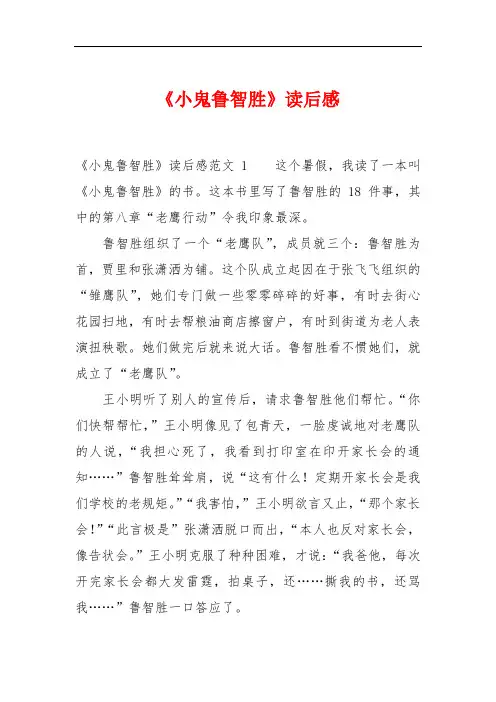 《小鬼鲁智胜》读后感

《小鬼鲁智胜》读后感范文 1　　这个暑假，我读了一本叫《小鬼鲁智胜》的书。这本书里写了鲁智胜的 18 件事，其中的第八章“老鹰行动”令我印象最深。

鲁智胜组织了一个“老鹰队”，成员就三个：鲁智胜为首，贾里和张潇洒为辅。这个队成立起因在于张飞飞组织的“雏鹰队”，她们专门做一些零零碎碎的好事，有时去街心花园扫地，有时去帮粮油商店擦窗户，有时到街道为老人表演扭秧歌。她们做完后就来说大话。鲁智胜看不惯她们，就成立了“老鹰队”。

王小明听了别人的宣传后，请求鲁智胜他们帮忙。“你们快帮帮忙，”王小明像见了包青天，一脸虔诚地对老鹰队的人说，“我担心死了，我看到打印室在印开家长会的通知……”鲁智胜耸耸肩，说“这有什么！定期开家长会是我们学校的老规矩。”“我害怕，”王小明欲言又止，“那个家长会！”“此言极是”张潇洒脱口而出，“本人也反对家长会，像告状会。”王小明克服了种种困难，才说：“我爸他，每次开完家长会都大发雷霆，拍桌子，还……撕我的书，还骂我……”鲁智胜一口答应了。